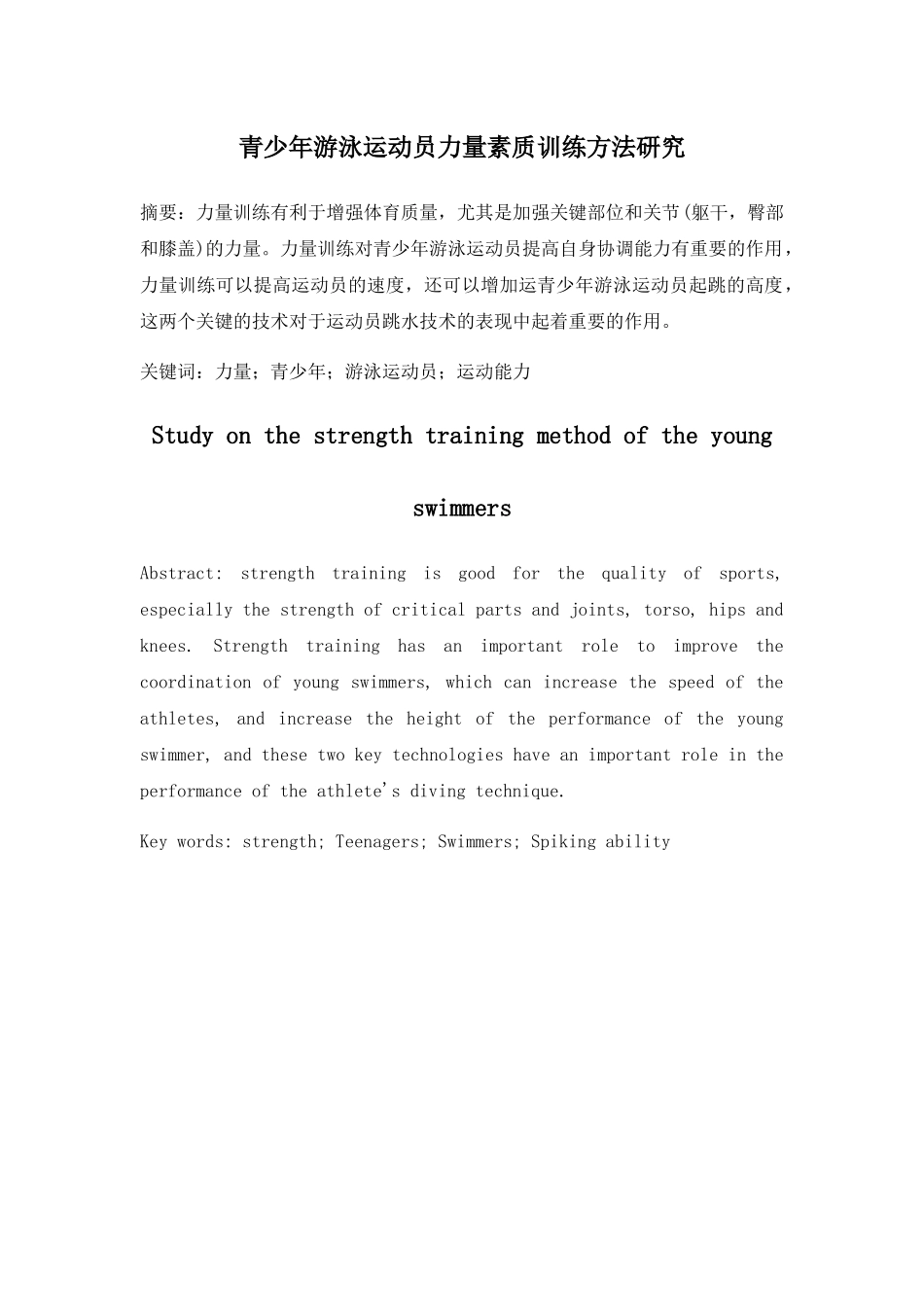 青少年游泳运动员力量素质训练方法研究

摘要：力量训练有利于增强体育质量，尤其是加强关键部位和关节(躯干，臀部和膝盖)的力量。力量训练对青少年游泳运动员提高自身协调能力有重要的作用，力量训练可以提高运动员的速度，还可以增加运青少年游泳运动员起跳的高度，这两个关键的技术对于运动员跳水技术的表现中起着重要的作用。

关键词：力量；青少年；游泳运动员；运动能力

Study on the strength training method of the young swimmers

Abstract: strength training is good for the quality of sports, especially the strength of critical parts and joints, torso, hips and knees. Strength training has an important role to improve the coordination of young swimmers, which can increase the speed of the athletes, and increase the height of the performance of the young swimmer, and these two key technologies have an important role in the performance of the athlete's diving technique.

Key words: strength; Teenagers; Swimmers; Spiking ability